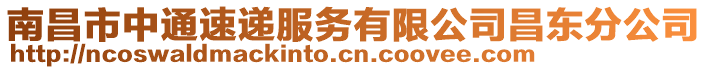 南昌市中通速递服务有限公司昌东分公司
http://ncoswaldmackinto.cn.coovee.com